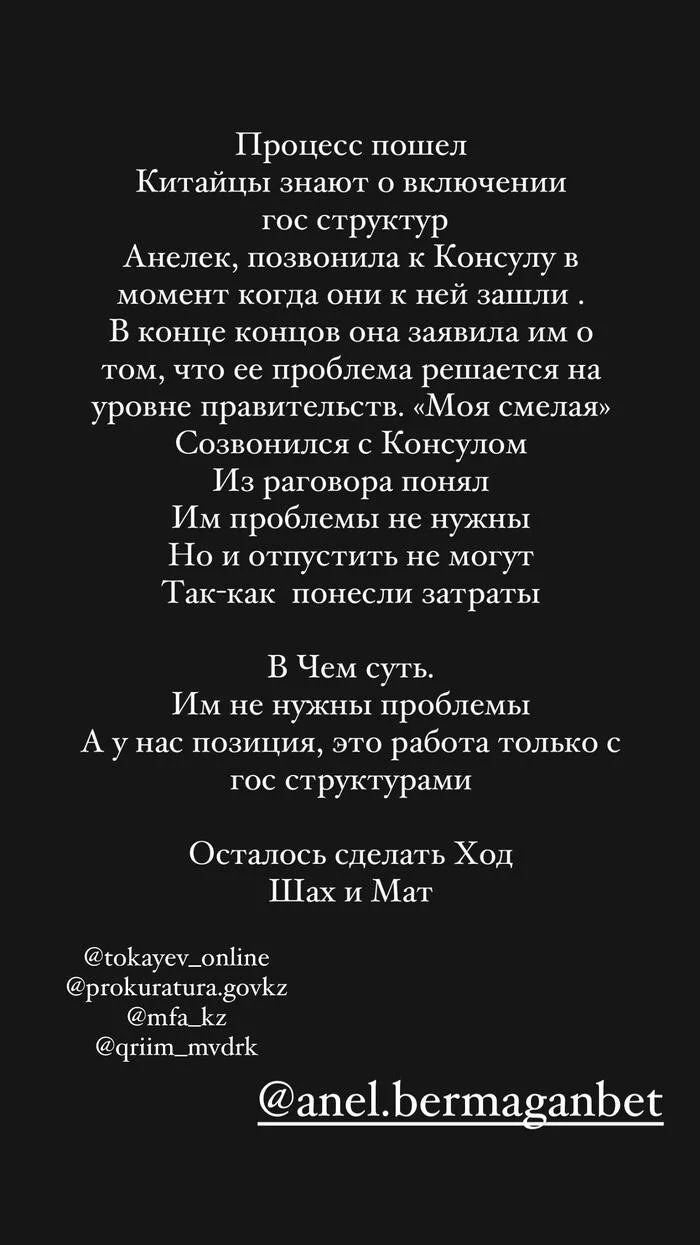 Процесс пошел
Китайцы знают о включении гос структур
Анелек, позвонила к Консулу в момент когда они к ней зашли .
В конце концов она заявила им о том, что ее проблема решается на уровне правительств. «Моя смелая»
Созвонился с Консулом
Из раговора понял
Им проблемы не нужны
Но и отпустить не могут
Так-как  понесли затраты

В Чем суть.
Им не нужны проблемы
А у нас позиция, это работа только с гос структурами

Осталось сделать Ход
Шах и Мат

@tokayev_online
@prokuratura.govkz
@mfa_kz
@qriim_mvdrk

@anel.bermaganbet